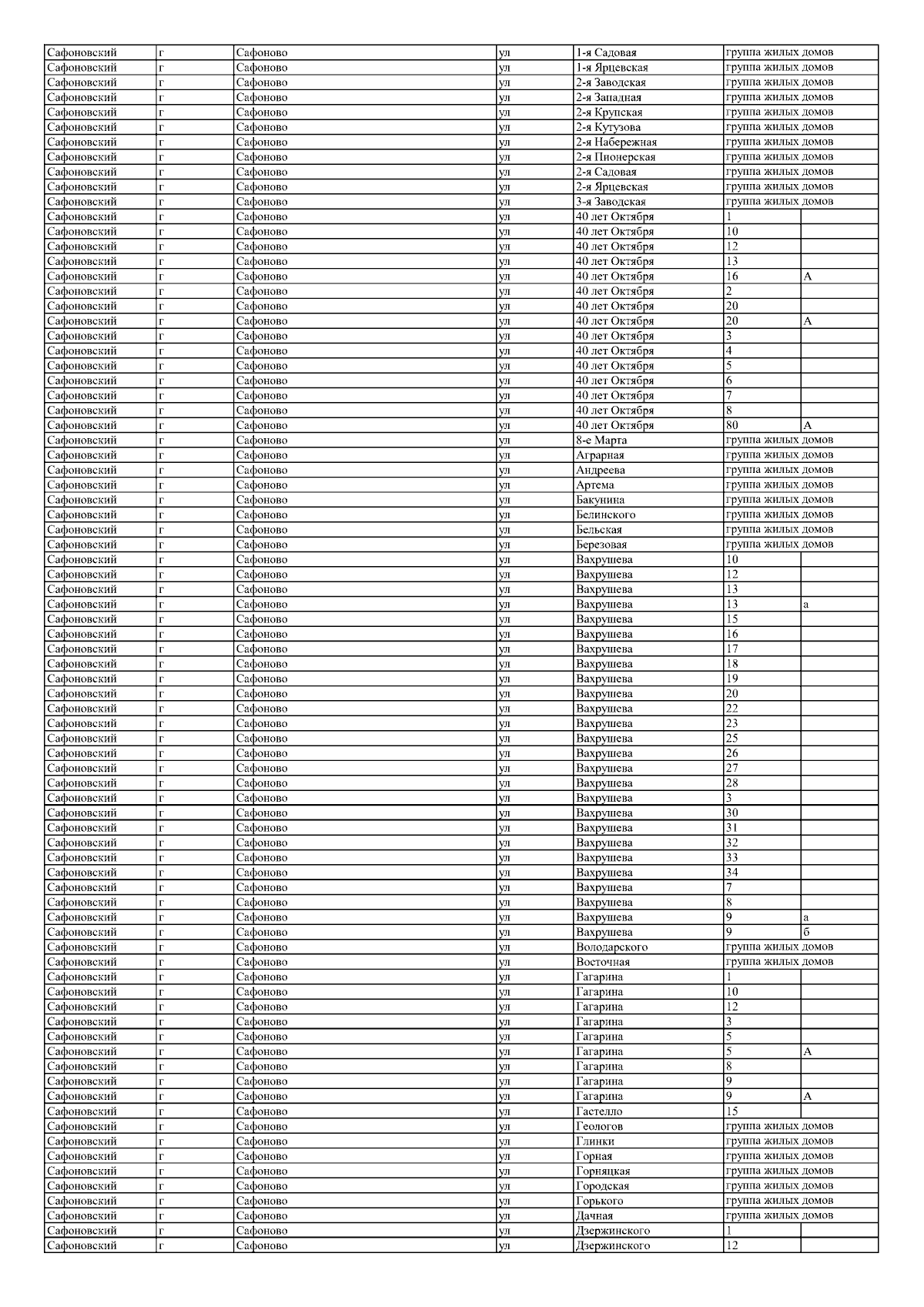 | Сафоновский | г | Сафоново | ул | 1-я Садовая | группа жилых домов | |
|---|---|---|---|---|---|---|
| Сафоновский | г | Сафоново | ул | 1-я Ярцевская | группа жилых домов | |
| Сафоновский | г | Сафоново | ул | 2-я Заводская | группа жилых домов | |
| Сафоновский | г | Сафоново | ул | 2-я Западная | группа жилых домов | |
| Сафоновский | г | Сафоново | ул | 2-я Крупская | группа жилых домов | |
| Сафоновский | г | Сафоново | ул | 2-я Кутузова | группа жилых домов | |
| Сафоновский | г | Сафоново | ул | 2-я Набережная | группа жилых домов | |
| Сафоновский | г | Сафоново | ул | 2-я Пионерская | группа жилых домов | |
| Сафоновский | г | Сафоново | ул | 2-я Садовая | группа жилых домов | |
| Сафоновский | г | Сафоново | ул | 2-я Ярцевская | группа жилых домов | |
| Сафоновский | г | Сафоново | ул | 3-я Заводская | группа жилых домов | |
| Сафоновский | г | Сафоново | ул | 40 лет Октября | 1 | |
| Сафоновский | г | Сафоново | ул | 40 лет Октября | 10 | |
| Сафоновский | г | Сафоново | ул | 40 лет Октября | 12 | |
| Сафоновский | г | Сафоново | ул | 40 лет Октября | 13 | |
| Сафоновский | г | Сафоново | ул | 40 лет Октября | 16 | А |
| Сафоновский | г | Сафоново | ул | 40 лет Октября | 2 | |
| Сафоновский | г | Сафоново | ул | 40 лет Октября | 20 | |
| Сафоновский | г | Сафоново | ул | 40 лет Октября | 20 | А |
| Сафоновский | г | Сафоново | ул | 40 лет Октября | 3 | |
| Сафоновский | г | Сафоново | ул | 40 лет Октября | 4 | |
| Сафоновский | г | Сафоново | ул | 40 лет Октября | 5 | |
| Сафоновский | г | Сафоново | ул | 40 лет Октября | 6 | |
| Сафоновский | г | Сафоново | ул | 40 лет Октября | 7 | |
| Сафоновский | г | Сафоново | ул | 40 лет Октября | 8 | |
| Сафоновский | г | Сафоново | ул | 40 лет Октября | 80 | А |
| Сафоновский | г | Сафоново | ул | 8-е Марта | группа жилых домов | |
| Сафоновский | г | Сафоново | ул | Аграрная | группа жилых домов | |
| Сафоновский | г | Сафоново | ул | Андреева | группа жилых домов | |
| Сафоновский | г | Сафоново | ул | Артема | группа жилых домов | |
| Сафоновский | г | Сафоново | ул | Бакунина | группа жилых домов | |
| Сафоновский | г | Сафоново | ул | Белинского | группа жилых домов | |
| Сафоновский | г | Сафоново | ул | Бельская | группа жилых домов | |
| Сафоновский | г | Сафоново | ул | Березовая | группа жилых домов | |
| Сафоновский | г | Сафоново | ул | Вахрушева | 10 | |
| Сафоновский | г | Сафоново | ул | Вахрушева | 12 | |
| Сафоновский | г | Сафоново | ул | Вахрушева | 13 | |
| Сафоновский | г | Сафоново | ул | Вахрушева | 13 | а |
| Сафоновский | г | Сафоново | ул | Вахрушева | 15 | |
| Сафоновский | г | Сафоново | ул | Вахрушева | 16 | |
| Сафоновский | г | Сафоново | ул | Вахрушева | 17 | |
| Сафоновский | г | Сафоново | ул | Вахрушева | 18 | |
| Сафоновский | г | Сафоново | ул | Вахрушева | 19 | |
| Сафоновский | г | Сафоново | ул | Вахрушева | 20 | |
| Сафоновский | г | Сафоново | ул | Вахрушева | 22 | |
| Сафоновский | г | Сафоново | ул | Вахрушева | 23 | |
| Сафоновский | г | Сафоново | ул | Вахрушева | 25 | |
| Сафоновский | г | Сафоново | ул | Вахрушева | 26 | |
| Сафоновский | г | Сафоново | ул | Вахрушева | 27 | |
| Сафоновский | г | Сафоново | ул | Вахрушева | 28 | |
| Сафоновский | г | Сафоново | ул | Вахрушева | 3 | |
| Сафоновский | г | Сафоново | ул | Вахрушева | 30 | |
| Сафоновский | г | Сафоново | ул | Вахрушева | 31 | |
| Сафоновский | г | Сафоново | ул | Вахрушева | 32 | |
| Сафоновский | г | Сафоново | ул | Вахрушева | 33 | |
| Сафоновский | г | Сафоново | ул | Вахрушева | 34 | |
| Сафоновский | г | Сафоново | ул | Вахрушева | 7 | |
| Сафоновский | г | Сафоново | ул | Вахрушева | 8 | |
| Сафоновский | г | Сафоново | ул | Вахрушева | 9 | а |
| Сафоновский | г | Сафоново | ул | Вахрушева | 9 | б |
| Сафоновский | г | Сафоново | ул | Володарского | группа жилых домов | |
| Сафоновский | г | Сафоново | ул | Восточная | группа жилых домов | |
| Сафоновский | г | Сафоново | ул | Гагарина | 1 | |
| Сафоновский | г | Сафоново | ул | Гагарина | 10 | |
| Сафоновский | г | Сафоново | ул | Гагарина | 12 | |
| Сафоновский | г | Сафоново | ул | Гагарина | 3 | |
| Сафоновский | г | Сафоново | ул | Гагарина | 5 | |
| Сафоновский | г | Сафоново | ул | Гагарина | 5 | А |
| Сафоновский | г | Сафоново | ул | Гагарина | 8 | |
| Сафоновский | г | Сафоново | ул | Гагарина | 9 | |
| Сафоновский | г | Сафоново | ул | Гагарина | 9 | А |
| Сафоновский | г | Сафоново | ул | Гастелло | 15 | |
| Сафоновский | г | Сафоново | ул | Геологов | группа жилых домов | |
| Сафоновский | г | Сафоново | ул | Глинки | группа жилых домов | |
| Сафоновский | г | Сафоново | ул | Горная | группа жилых домов | |
| Сафоновский | г | Сафоново | ул | Горняцкая | группа жилых домов | |
| Сафоновский | г | Сафоново | ул | Городская | группа жилых домов | |
| Сафоновский | г | Сафоново | ул | Горького | группа жилых домов | |
| Сафоновский | г | Сафоново | ул | Дачная | группа жилых домов | |
| Сафоновский | г | Сафоново | ул | Дзержинского | 1 | |
| Сафоновский | г | Сафоново | ул | Дзержинского | 12 | |